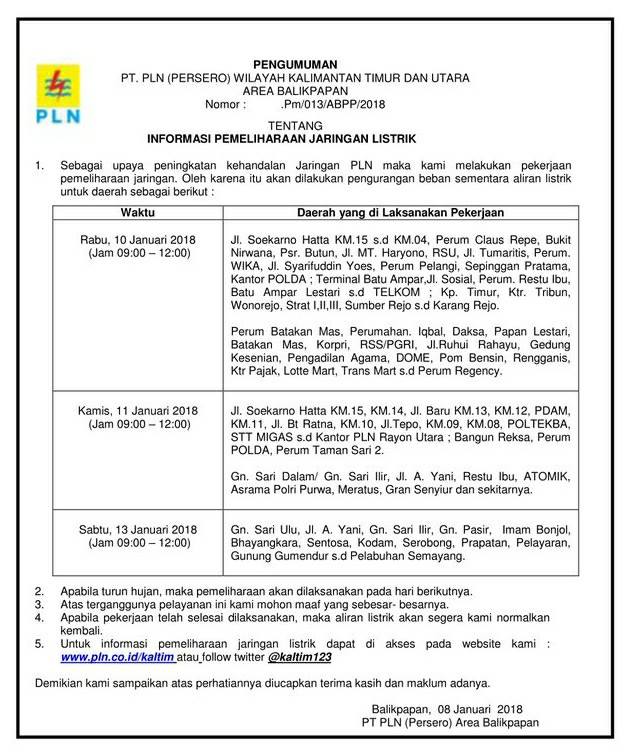 PLN

PENGUMUMAN
PT. PLN (PERSERO) WILAYAH KALIMANTAN TIMUR DAN UTARA
AREA BALIKPAPAN
Nomor : .Pm/013/ABPP/2018

TENTANG
INFORMASI PEMELIHARAAN JARINGAN LISTRIK

1. Sebagai upaya peningkatan kehandalan Jaringan PLN maka kami melakukan pekerjaan pemeliharaan jaringan. Oleh karena itu akan dilakukan pengurangan beban sementara aliran listrik untuk daerah sebagai berikut :

| Waktu | Daerah yang di Laksanakan Pekerjaan |
|---|---|
| Rabu, 10 Januari 2018 (Jam 09:00 – 12:00) | Jl. Soekarno Hatta KM.15 s.d KM.04, Perum Claus Repe, Bukit Nirwana, Psr. Butun, Jl. MT. Haryono, RSU, Jl. Tumaritis, Perum. WIKA, Jl. Syarifuddin Yoes, Perum Pelangi, Sepinggan Pratama, Kantor POLDA ; Terminal Batu Ampar,Jl. Sosial, Perum. Restu Ibu, Batu Ampar Lestari s.d TELKOM ; Kp. Timur, Ktr. Tribun, Wonorejo, Strat I,II,III, Sumber Rejo s.d Karang Rejo. Perum Batakan Mas, Perumahan. Iqbal, Daksa, Papan Lestari, Batakan Mas, Korpri, RSS/PGRI, Jl.Ruhui Rahayu, Gedung Kesenian, Pengadilan Agama, DOME, Pom Bensin, Rengganis, Ktr Pajak, Lotte Mart, Trans Mart s.d Perum Regency. |
| Kamis, 11 Januari 2018 (Jam 09:00 – 12:00) | Jl. Soekarno Hatta KM.15, KM.14, Jl. Baru KM.13, KM.12, PDAM, KM.11, Jl. Bt Ratna, KM.10, Jl.Tepo, KM.09, KM.08, POLTEKBA, STT MIGAS s.d Kantor PLN Rayon Utara ; Bangun Reksa, Perum POLDA, Perum Taman Sari 2. Gn. Sari Dalam/ Gn. Sari Ilir, Jl. A. Yani, Restu Ibu, ATOMIK, Asrama Polri Purwa, Meratus, Gran Senyiur dan sekitarnya. |
| Sabtu, 13 Januari 2018 (Jam 09:00 – 12:00) | Gn. Sari Ulu, Jl. A. Yani, Gn. Sari Ilir, Gn. Pasir, Imam Bonjol, Bhayangkara, Sentosa, Kodam, Serobong, Prapatan, Pelayaran, Gunung Gumendur s.d Pelabuhan Semayang. |

2. Apabila turun hujan, maka pemeliharaan akan dilaksanakan pada hari berikutnya.
3. Atas terganggunya pelayanan ini kami mohon maaf yang sebesar- besarnya.
4. Apabila pekerjaan telah selesai dilaksanakan, maka aliran listrik akan segera kami normalkan kembali.
5. Untuk informasi pemeliharaan jaringan listrik dapat di akses pada website kami : www.pln.co.id/kaltim atau follow twitter @kaltim123

Demikian kami sampaikan atas perhatiannya diucapkan terima kasih dan maklum adanya.

Balikpapan, 08 Januari 2018
PT PLN (Persero) Area Balikpapan